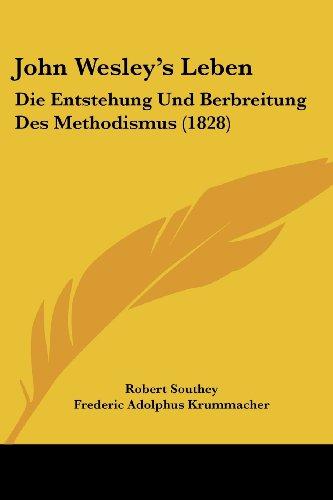 John Wesley's Leben

Die Entstehung Und Berbreitung Des Methodismus (1828)

Robert Southey
Frederic Adolphus Krummacher